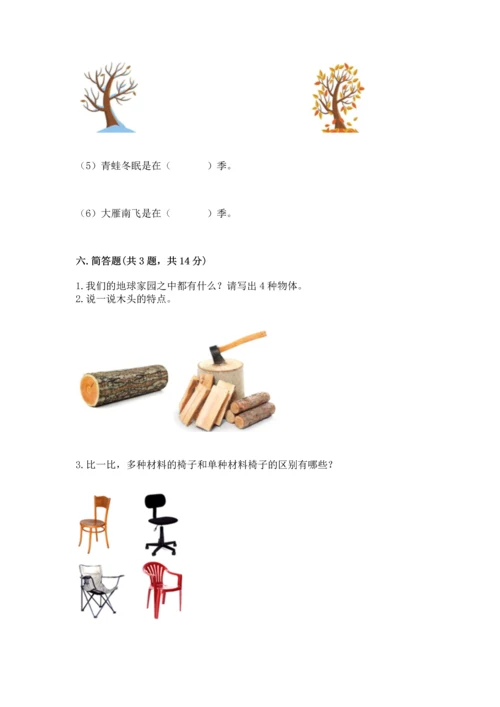 （5）青蛙冬眠是在（　　　）季。

（6）大雁南飞是在（　　　）季。

六. 简答题(共 3 题，共 14 分)

1. 我们的地球家园之中都有什么？请写出 4 种物体。
2. 说一说木头的特点。

3. 比一比，多种材料的椅子和单种材料椅子的区别有哪些？